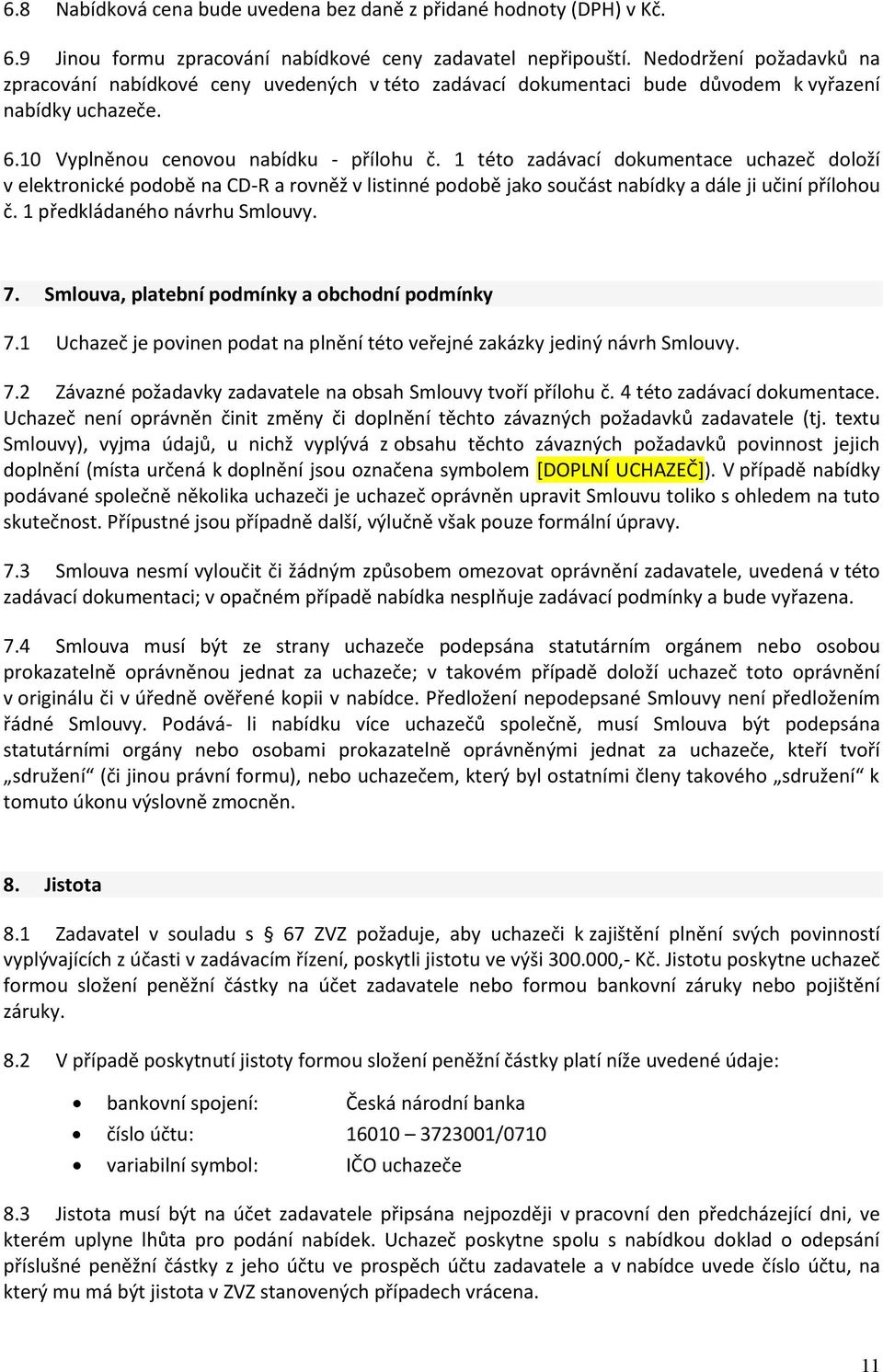 6.8 Nabídková cena bude uvedena bez daně z přidané hodnoty (DPH) v Kč.

6.9 Jinou formu zpracování nabídkové ceny zadavatel nepřipouští. Nedodržení požadavků na zpracování nabídkové ceny uvedených v této zadávací dokumentaci bude důvodem k vyřazení nabídky uchazeče.

6.10 Vyplněnou cenovou nabídku - přílohu č. 1 této zadávací dokumentace uchazeč doloží v elektronické podobě na CD-R a rovněž v listinné podobě jako součást nabídky a dále ji učiní přílohou č. 1 předkládaného návrhu Smlouvy.

7. Smlouva, platební podmínky a obchodní podmínky

7.1 Uchazeč je povinen podat na plnění této veřejné zakázky jediný návrh Smlouvy.

7.2 Závazné požadavky zadavatele na obsah Smlouvy tvoří přílohu č. 4 této zadávací dokumentace. Uchazeč není oprávněn činit změny či doplnění těchto závazných požadavků zadavatele (tj. textu Smlouvy), vyjma údajů, u nichž vyplývá z obsahu těchto závazných požadavků povinnost jejich doplnění (místa určená k doplnění jsou označena symbolem [DOPLNÍ UCHAZEČ]). V případě nabídky podávané společně několika uchazeči je uchazeč oprávněn upravit Smlouvu toliko s ohledem na tuto skutečnost. Přípustné jsou případně další, výlučně však pouze formální úpravy.

7.3 Smlouva nesmí vyloučit či žádným způsobem omezovat oprávnění zadavatele, uvedená v této zadávací dokumentaci; v opačném případě nabídka nesplňuje zadávací podmínky a bude vyřazena.

7.4 Smlouva musí být ze strany uchazeče podepsána statutárním orgánem nebo osobou prokazatelně oprávněnou jednat za uchazeče; v takovém případě doloží uchazeč toto oprávnění v originálu či v úředně ověřené kopii v nabídce. Předložení nepodepsané Smlouvy není předložením řádné Smlouvy. Podává- li nabídku více uchazečů společně, musí Smlouva být podepsána statutárními orgány nebo osobami prokazatelně oprávněnými jednat za uchazeče, kteří tvoří „sdružení“ (či jinou právní formu), nebo uchazečem, který byl ostatními členy takového „sdružení“ k tomuto úkonu výslovně zmocněn.

8. Jistota

8.1 Zadavatel v souladu s § 67 ZVZ požaduje, aby uchazeči k zajištění plnění svých povinností vyplývajících z účasti v zadávacím řízení, poskytli jistotu ve výši 300.000,- Kč. Jistotu poskytne uchazeč formou složení peněžní částky na účet zadavatele nebo formou bankovní záruky nebo pojištění záruky.

8.2 V případě poskytnutí jistoty formou složení peněžní částky platí níže uvedené údaje:

• bankovní spojení: Česká národní banka
• číslo účtu: 16010 – 3723001/0710
• variabilní symbol: IČO uchazeče

8.3 Jistota musí být na účet zadavatele připsána nejpozději v pracovní den předcházející dni, ve kterém uplyne lhůta pro podání nabídek. Uchazeč poskytne spolu s nabídkou doklad o odepsání příslušné peněžní částky z jeho účtu ve prospěch účtu zadavatele a v nabídce uvede číslo účtu, na který mu má být jistota v ZVZ stanovených případech vrácena.

11